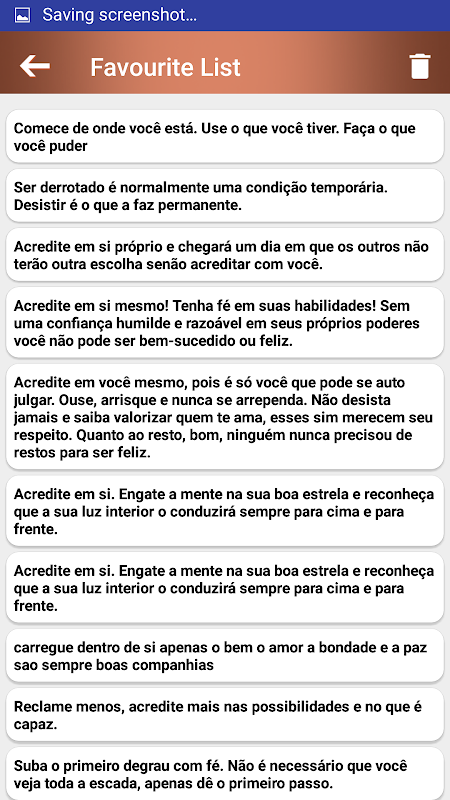 Saving screenshot...

Favourite List

Comece de onde você está. Use o que você tiver. Faça o que você puder

Ser derrotado é normalmente uma condição temporária. Desistir é o que a faz permanente.

Acredite em si próprio e chegará um dia em que os outros não terão outra escolha senão acreditar com você.

Acredite em si mesmo! Tenha fé em suas habilidades! Sem uma confiança humilde e razoável em seus próprios poderes você não pode ser bem-sucedido ou feliz.

Acredite em você mesmo, pois é só você que pode se auto julgar. Ouse, arrisque e nunca se arrependa. Não desista jamais e saiba valorizar quem te ama, esses sim merecem seu respeito. Quanto ao resto, bom, ninguém nunca precisou de restos para ser feliz.

Acredite em si. Engate a mente na sua boa estrela e reconheça que a sua luz interior o conduzirá sempre para cima e para frente.

Acredite em si. Engate a mente na sua boa estrela e reconheça que a sua luz interior o conduzirá sempre para cima e para frente.

carregue dentro de si apenas o bem o amor a bondade e a paz sao sempre boas companhias

Reclame menos, acredite mais nas possibilidades e no que é capaz.

Suba o primeiro degrau com fé. Não é necessário que você veja toda a escada, apenas dê o primeiro passo.